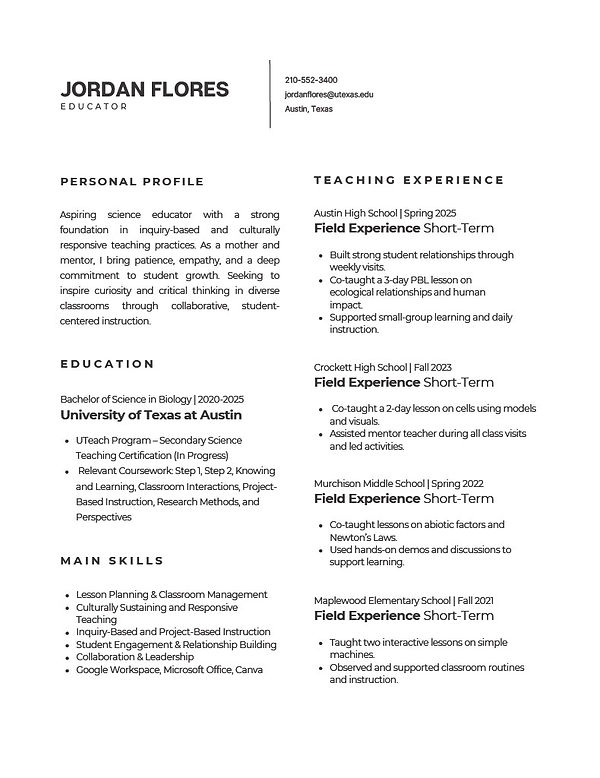 JORDAN FLORES
EDUCATOR

210-552-3400
jordanflores@utexas.edu
Austin, Texas

PERSONAL PROFILE

Aspiring science educator with a strong foundation in inquiry-based and culturally responsive teaching practices. As a mother and mentor, I bring patience, empathy, and a deep commitment to student growth. Seeking to inspire curiosity and critical thinking in diverse classrooms through collaborative, student-centered instruction.

EDUCATION

Bachelor of Science in Biology | 2020-2025
University of Texas at Austin

- UTeach Program – Secondary Science Teaching Certification (In Progress)
- Relevant Coursework: Step 1, Step 2, Knowing and Learning, Classroom Interactions, Project-Based Instruction, Research Methods, and Perspectives

MAIN SKILLS

- Lesson Planning & Classroom Management
- Culturally Sustaining and Responsive Teaching
- Inquiry-Based and Project-Based Instruction
- Student Engagement & Relationship Building
- Collaboration & Leadership
- Google Workspace, Microsoft Office, Canva

TEACHING EXPERIENCE

Austin High School | Spring 2025
Field Experience Short-Term

- Built strong student relationships through weekly visits.
- Co-taught a 3-day PBL lesson on ecological relationships and human impact.
- Supported small-group learning and daily instruction.

Crockett High School | Fall 2023
Field Experience Short-Term

- Co-taught a 2-day lesson on cells using models and visuals.
- Assisted mentor teacher during all class visits and led activities.

Murchison Middle School | Spring 2022
Field Experience Short-Term

- Co-taught lessons on abiotic factors and Newton's Laws.
- Used hands-on demos and discussions to support learning.

Maplewood Elementary School | Fall 2021
Field Experience Short-Term

- Taught two interactive lessons on simple machines.
- Observed and supported classroom routines and instruction.